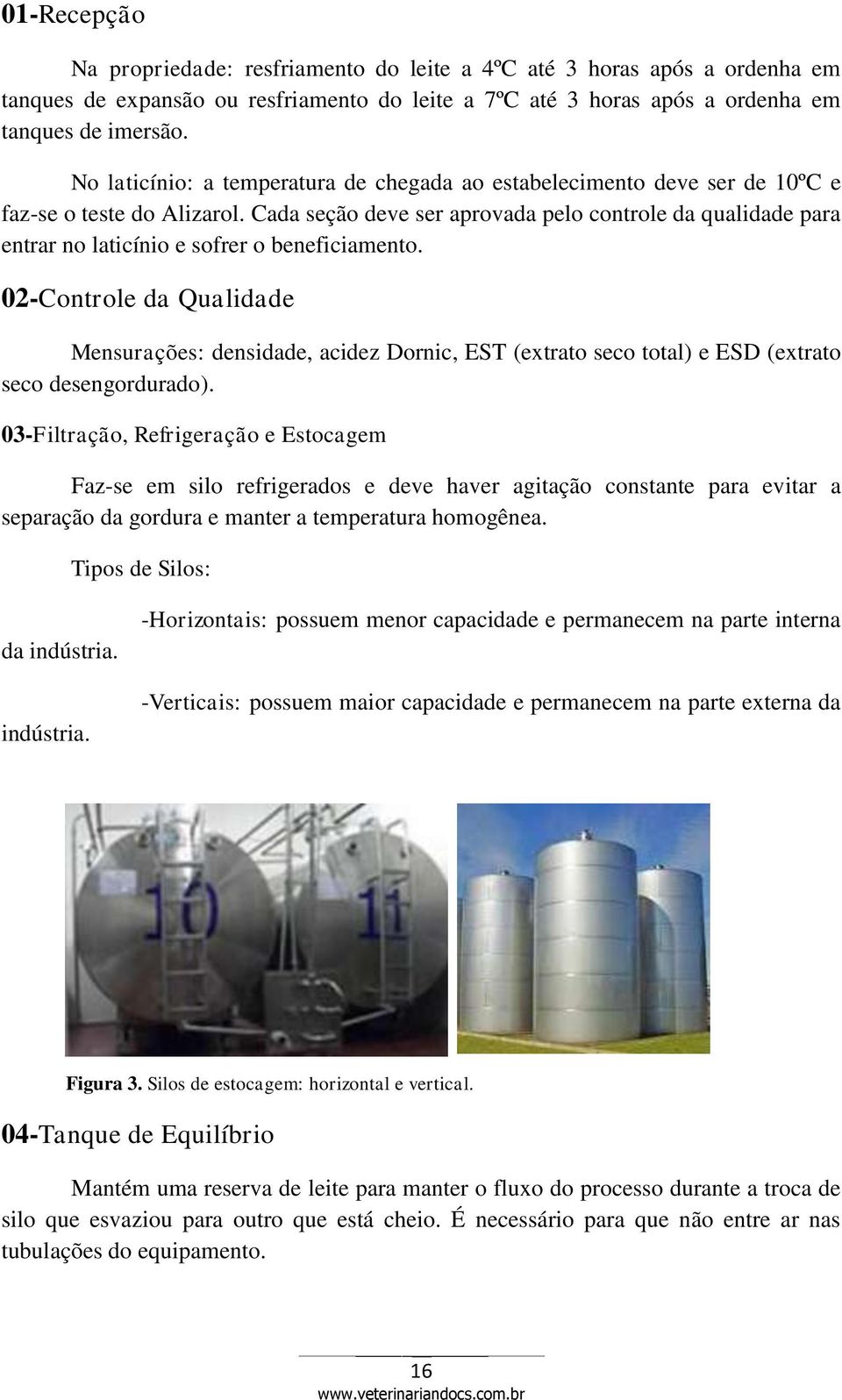 01-Recepção

Na propriedade: resfriamento do leite a 4ºC até 3 horas após a ordenha em tanques de expansão ou resfriamento do leite a 7ºC até 3 horas após a ordenha em tanques de imersão.

No laticínio: a temperatura de chegada ao estabelecimento deve ser de 10ºC e faz-se o teste do Alizarol. Cada seção deve ser aprovada pelo controle da qualidade para entrar no laticínio e sofrer o beneficiamento.

02-Controle da Qualidade

Mensurações: densidade, acidez Dornic, EST (extrato seco total) e ESD (extrato seco desengordurado).

03-Filtração, Refrigeração e Estocagem

Faz-se em silo refrigerados e deve haver agitação constante para evitar a separação da gordura e manter a temperatura homogênea.

Tipos de Silos:

-Horizontais: possuem menor capacidade e permanecem na parte interna da indústria.

-Verticais: possuem maior capacidade e permanecem na parte externa da indústria.

10 11

Figura 3. Silos de estocagem: horizontal e vertical.

04-Tanque de Equilíbrio

Mantém uma reserva de leite para manter o fluxo do processo durante a troca de silo que esvaziou para outro que está cheio. É necessário para que não entre ar nas tubulações do equipamento.

16
www.veterinariandocs.com.br